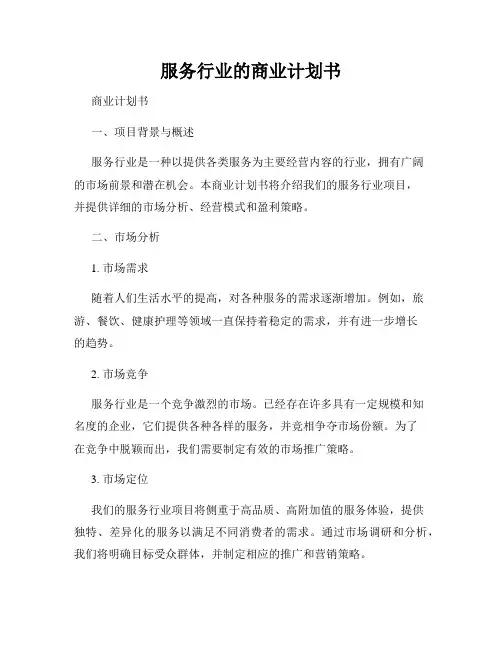 服务行业的商业计划书

商业计划书

一、项目背景与概述

服务行业是一种以提供各类服务为主要经营内容的行业，拥有广阔的市场前景和潜在机会。本商业计划书将介绍我们的服务行业项目，并提供详细的市场分析、经营模式和盈利策略。

二、市场分析

1. 市场需求

随着人们生活水平的提高，对各种服务的需求逐渐增加。例如，旅游、餐饮、健康护理等领域一直保持着稳定的需求，并有进一步增长的趋势。

2. 市场竞争

服务行业是一个竞争激烈的市场。已经存在许多具有一定规模和知名度的企业，它们提供各种各样的服务，并竞相争夺市场份额。为了在竞争中脱颖而出，我们需要制定有效的市场推广策略。

3. 市场定位

我们的服务行业项目将侧重于高品质、高附加值的服务体验，提供独特、差异化的服务以满足不同消费者的需求。通过市场调研和分析，我们将明确目标受众群体，并制定相应的推广和营销策略。